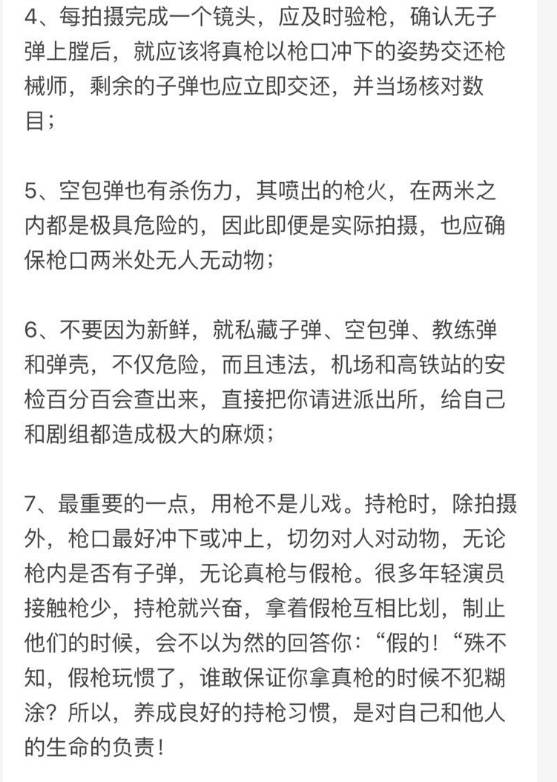 4、每拍摄完成一个镜头，应及时验枪，确认无子弹上膛后，就应该将真枪以枪口冲下的姿势交还枪械师，剩余的子弹也应立即交还，并当场核对数目；

5、空包弹也有杀伤力，其喷出的枪火，在两米之内都是极具危险的，因此即便是实际拍摄，也应确保枪口两米处无人无动物；

6、不要因为新鲜，就私藏子弹、空包弹、教练弹和弹壳，不仅危险，而且违法，机场和高铁站的安检百分百会查出来，直接把你请进派出所，给自己和剧组都造成极大的麻烦；

7、最重要的一点，用枪不是儿戏。持枪时，除拍摄外，枪口最好冲下或冲上，切勿对人对动物，无论枪内是否有子弹，无论真枪与假枪。很多年轻演员接触枪少，持枪就兴奋，拿着假枪互相比划，制止他们的时候，会不以为然的回答你：“假的！“殊不知，假枪玩惯了，谁敢保证你拿真枪的时候不犯糊涂？所以，养成良好的持枪习惯，是对自己和他人的生命的负责！